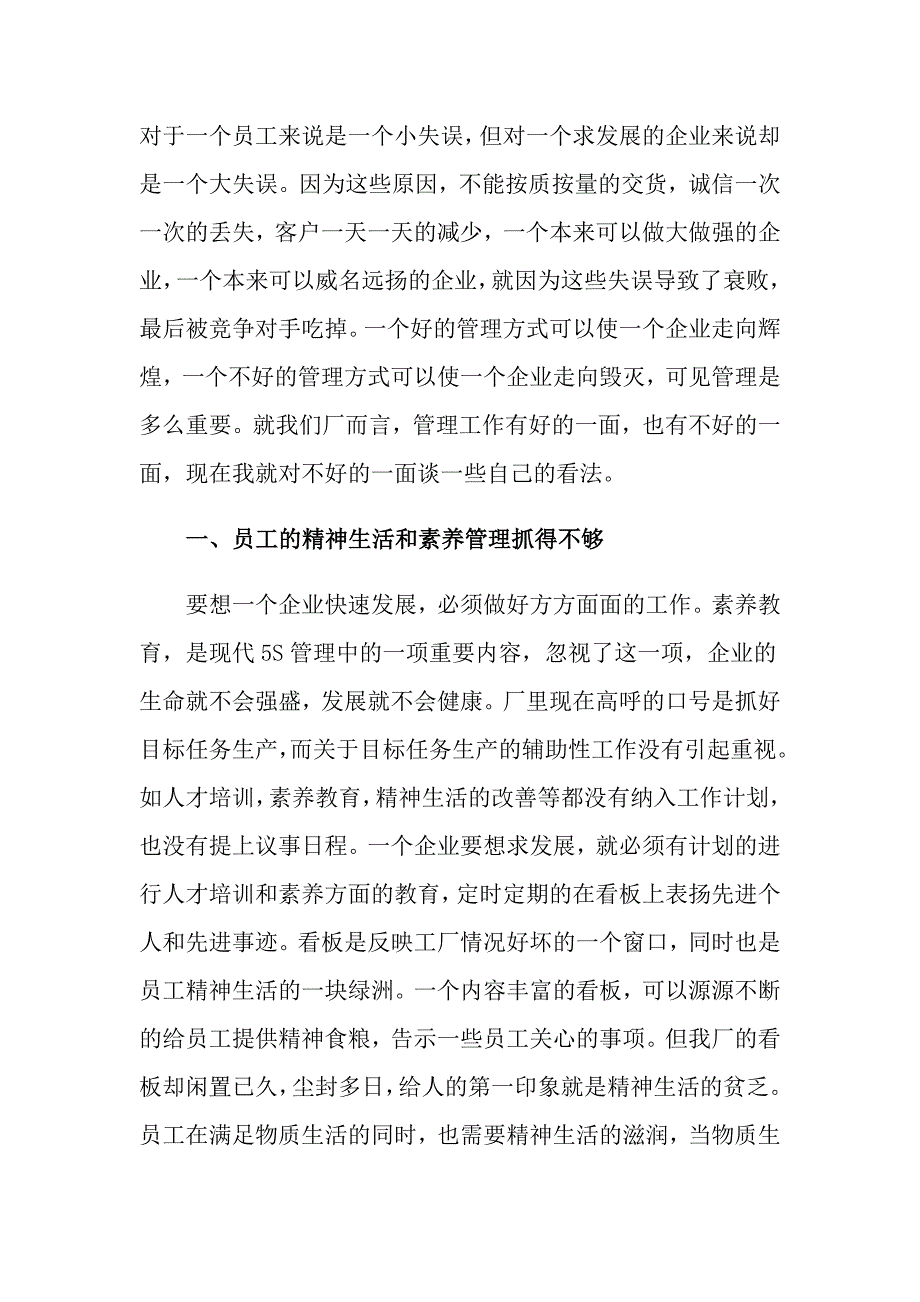 对于一个员工来说是一个小失误，但对一个求发展的企业来说却是一个大失误。因为这些原因，不能按质按量的交货，诚信一次一次的丢失，客户一天一天的减少，一个本来可以做大做强的企业，一个本来可以威名远扬的企业，就因为这些失误导致了衰败，最后被竞争对手吃掉。一个好的管理方式可以使一个企业走向辉煌，一个不好的管理方式可以使一个企业走向毁灭，可见管理是多么重要。就我们厂而言，管理工作有好的一面，也有不好的一面，现在我就对不好的一面谈一些自己的看法。

一、员工的精神生活和素养管理抓得不够

要想一个企业快速发展，必须做好方方面面的工作。素养教育，是现代5S管理中的一项重要内容，忽视了这一项，企业的生命就不会强盛，发展就不会健康。厂里现在高呼的口号是抓好目标任务生产，而关于目标任务生产的辅助性工作没有引起重视。如人才培训，素养教育，精神生活的改善等都没有纳入工作计划，也没有提上议事日程。一个企业要想求发展，就必须有计划的进行人才培训和素养方面的教育，定时定期的在看板上表扬先进个人和先进事迹。看板是反映工厂情况好坏的一个窗口，同时也是员工精神生活的一块绿洲。一个内容丰富的看板，可以源源不断的给员工提供精神食粮，告示一些员工关心的事项。但我厂的看板却闲置已久，尘封多日，给人的第一印象就是精神生活的贫乏。员工在满足物质生活的同时，也需要精神生活的滋润，当物质生